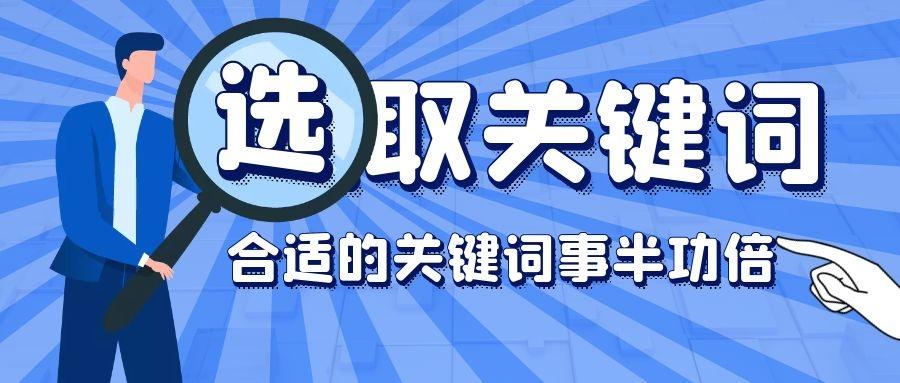 选取关键词

合适的关键词事半功倍